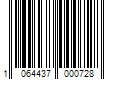 1 064437 000728